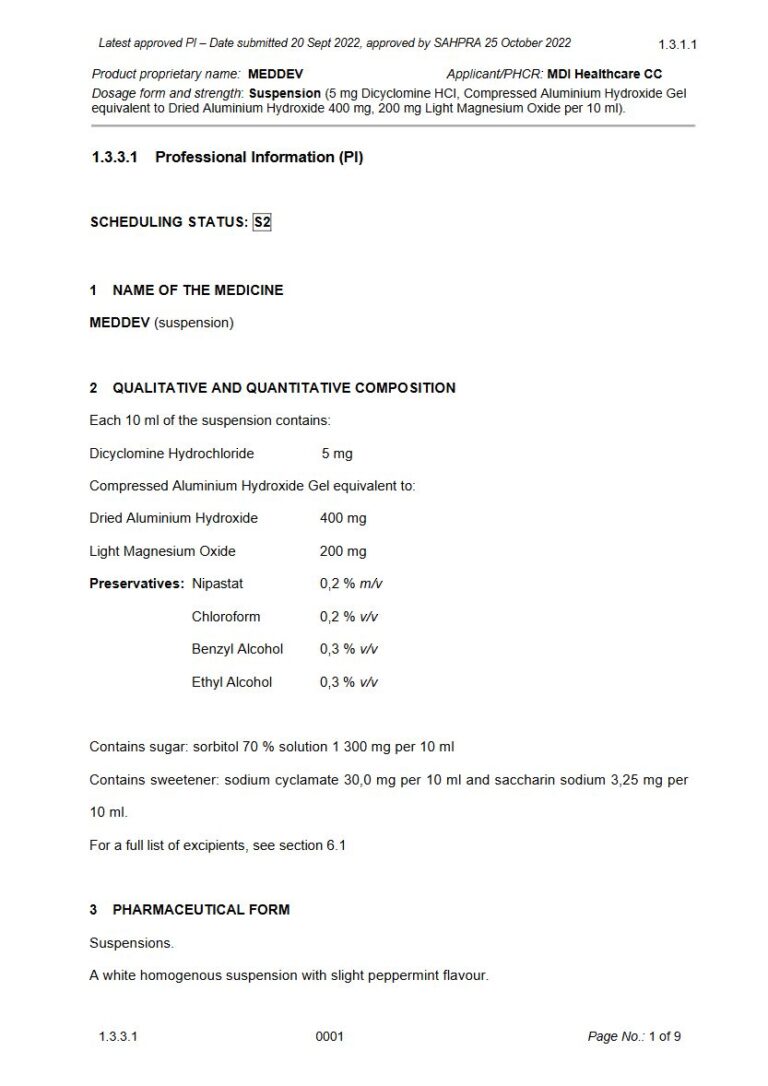 Latest approved PI – Date submitted 20 Sept 2022, approved by SAHPRA 25 October 2022 1.3.1.1

Product proprietary name: MEDDEV Applicant/PHCR: MDI Healthcare CC
Dosage form and strength: Suspension (5 mg Dicyclomine HCl, Compressed Aluminium Hydroxide Gel equivalent to Dried Aluminium Hydroxide 400 mg, 200 mg Light Magnesium Oxide per 10 ml).

1.3.3.1 Professional Information (PI)

SCHEDULING STATUS: S2

1 NAME OF THE MEDICINE

MEDDEV (suspension)

2 QUALITATIVE AND QUANTITATIVE COMPOSITION

Each 10 ml of the suspension contains:

Dicyclomine Hydrochloride 5 mg

Compressed Aluminium Hydroxide Gel equivalent to:

Dried Aluminium Hydroxide 400 mg

Light Magnesium Oxide 200 mg

Preservatives: Nipastat 0,2 % m/v

Chloroform 0,2 % v/v

Benzyl Alcohol 0,3 % v/v

Ethyl Alcohol 0,3 % v/v

Contains sugar: sorbitol 70 % solution 1 300 mg per 10 ml

Contains sweetener: sodium cyclamate 30,0 mg per 10 ml and saccharin sodium 3,25 mg per 10 ml.

For a full list of excipients, see section 6.1

3 PHARMACEUTICAL FORM

Suspensions.

A white homogenous suspension with slight peppermint flavour.

1.3.3.1 0001 Page No.: 1 of 9